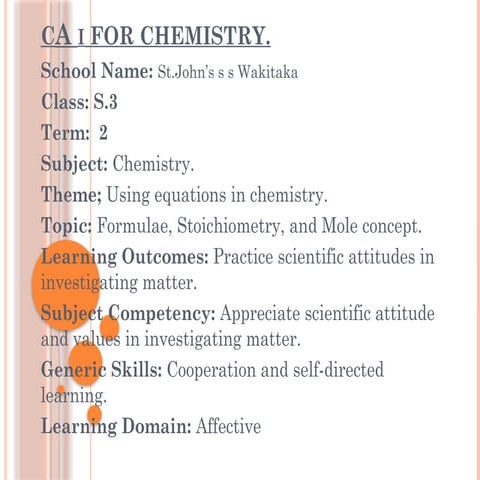 CA I FOR CHEMISTRY.

School Name: St.John's s s Wakitaka

Class: S.3

Term: 2

Subject: Chemistry.

Theme; Using equations in chemistry.

Topic: Formulae, Stoichiometry, and Mole concept.

Learning Outcomes: Practice scientific attitudes in investigating matter.

Subject Competency: Appreciate scientific attitude and values in investigating matter.

Generic Skills: Cooperation and self-directed learning.

Learning Domain: Affective